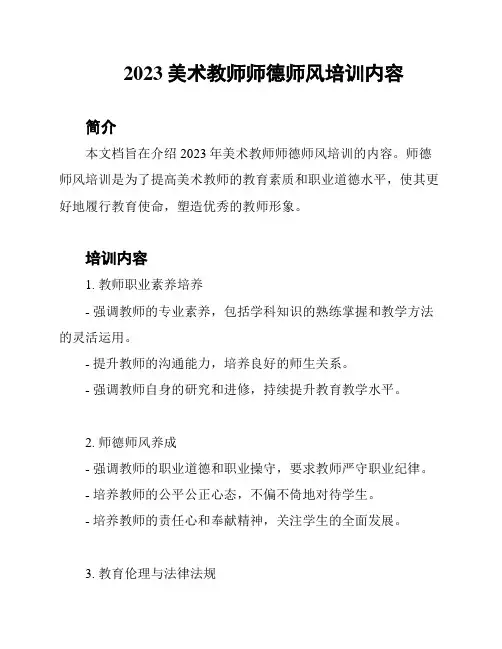 2023 美术教师师德师风培训内容

简介

本文档旨在介绍 2023 年美术教师师德师风培训的内容。师德师风培训是为了提高美术教师的教育素质和职业道德水平，使其更好地履行教育使命，塑造优秀的教师形象。

培训内容

1. 教师职业素养培养

- 强调教师的专业素养，包括学科知识的熟练掌握和教学方法的灵活运用。

- 提升教师的沟通能力，培养良好的师生关系。

- 强调教师自身的研究和进修，持续提升教育教学水平。

2. 师德师风养成

- 强调教师的职业道德和职业操守，要求教师严守职业纪律。

- 培养教师的公平公正心态，不偏不倚地对待学生。

- 培养教师的责任心和奉献精神，关注学生的全面发展。

3. 教育伦理与法律法规